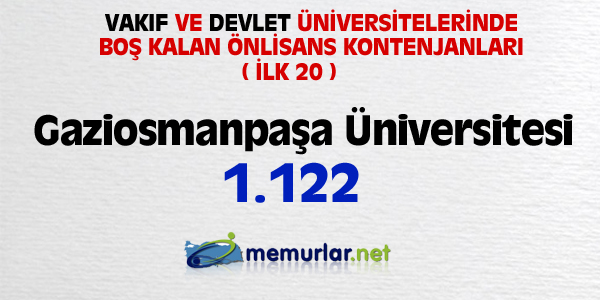 VAKIF VE DEVLET ÜNİVERSİTELERİNDE BOŞ KALAN ÖNLİSANS KONTENJANLARI ( İLK 20 )

Gaziosmanpaşa Üniversitesi

1.122

memurlar.net